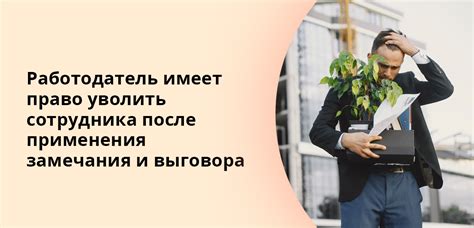 Работодатель имеет право уволить сотрудника после применения замечания и выговора